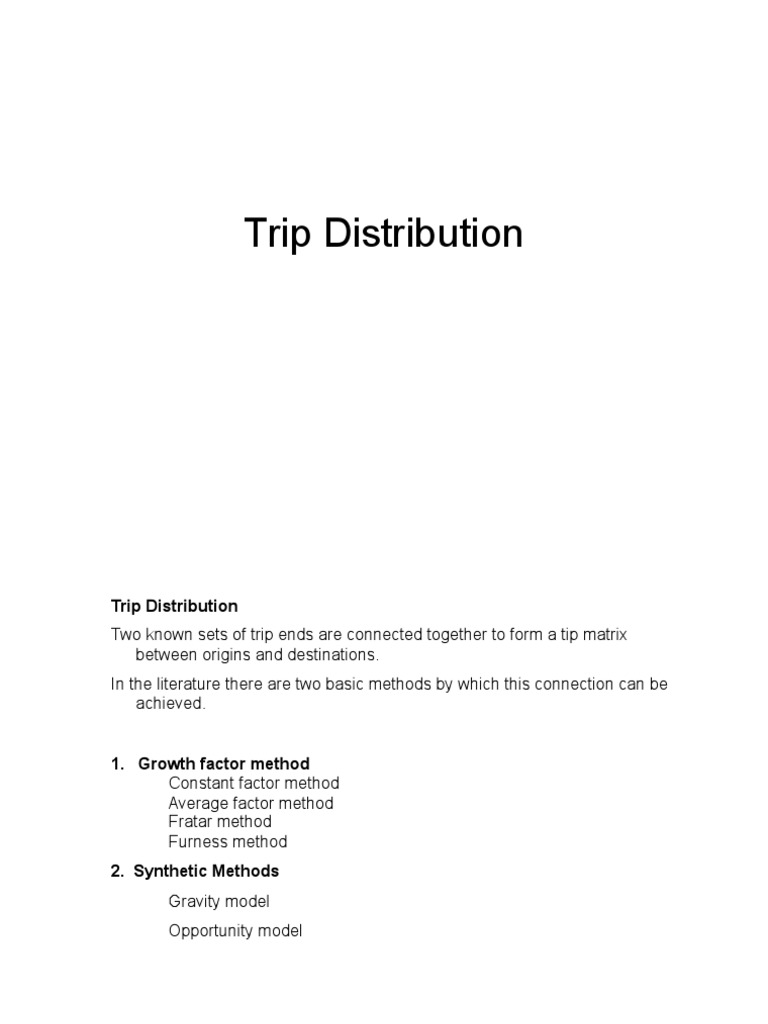 Trip Distribution

Trip Distribution

Two known sets of trip ends are connected together to form a tip matrix between origins and destinations.

In the literature there are two basic methods by which this connection can be achieved.

1. Growth factor method
Constant factor method
Average factor method
Fratar method
Furness method

2. Synthetic Methods
Gravity model
Opportunity model